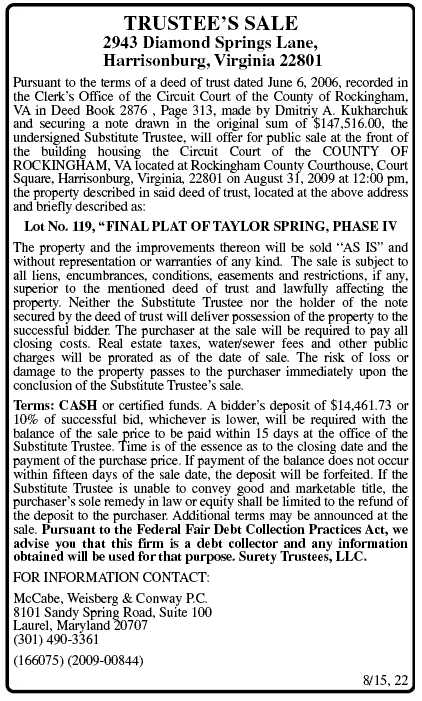 TRUSTEE'S SALE
2943 Diamond Springs Lane, Harrisonburg, Virginia 22801

Pursuant to the terms of a deed of trust dated June 6, 2006, recorded in the Clerk's Office of the Circuit Court of the County of Rockingham, VA in Deed Book 2876 , Page 313, made by Dmitriy A. Kukharchuk and securing a note drawn in the original sum of $147,516.00, the undersigned Substitute Trustee, will offer for public sale at the front of the building housing the Circuit Court of the COUNTY OF ROCKINGHAM, VA located at Rockingham County Courthouse, Court Square, Harrisonburg, Virginia, 22801 on August 31, 2009 at 12:00 pm, the property described in said deed of trust, located at the above address and briefly described as:

Lot No. 119, "FINAL PLAT OF TAYLOR SPRING, PHASE IV

The property and the improvements thereon will be sold "AS IS" and without representation or warranties of any kind. The sale is subject to all liens, encumbrances, conditions, easements and restrictions, if any, superior to the mentioned deed of trust and lawfully affecting the property. Neither the Substitute Trustee nor the holder of the note secured by the deed of trust will deliver possession of the property to the successful bidder. The purchaser at the sale will be required to pay all closing costs. Real estate taxes, water/sewer fees and other public charges will be prorated as of the date of sale. The risk of loss or damage to the property passes to the purchaser immediately upon the conclusion of the Substitute Trustee's sale.

Terms: CASH or certified funds. A bidder's deposit of $14,461.73 or 10% of successful bid, whichever is lower, will be required with the balance of the sale price to be paid within 15 days at the office of the Substitute Trustee. Time is of the essence as to the closing date and the payment of the purchase price. If payment of the balance does not occur within fifteen days of the sale date, the deposit will be forfeited. If the Substitute Trustee is unable to convey good and marketable title, the purchaser's sole remedy in law or equity shall be limited to the refund of the deposit to the purchaser. Additional terms may be announced at the sale. Pursuant to the Federal Fair Debt Collection Practices Act, we advise you that this firm is a debt collector and any information obtained will be used for that purpose. Surety Trustees, LLC.

FOR INFORMATION CONTACT:

McCabe, Weisberg & Conway P.C.
8101 Sandy Spring Road, Suite 100
Laurel, Maryland 20707
(301) 490-3361

(166075) (2009-00844)

8/15, 22